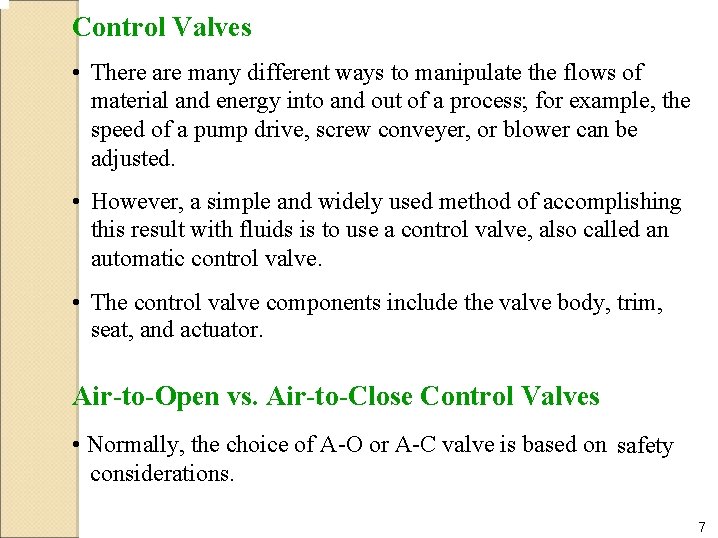 Control Valves

• There are many different ways to manipulate the flows of material and energy into and out of a process; for example, the speed of a pump drive, screw conveyer, or blower can be adjusted.

• However, a simple and widely used method of accomplishing this result with fluids is to use a control valve, also called an automatic control valve.

• The control valve components include the valve body, trim, seat, and actuator.

Air-to-Open vs. Air-to-Close Control Valves

• Normally, the choice of A-O or A-C valve is based on safety considerations.

7